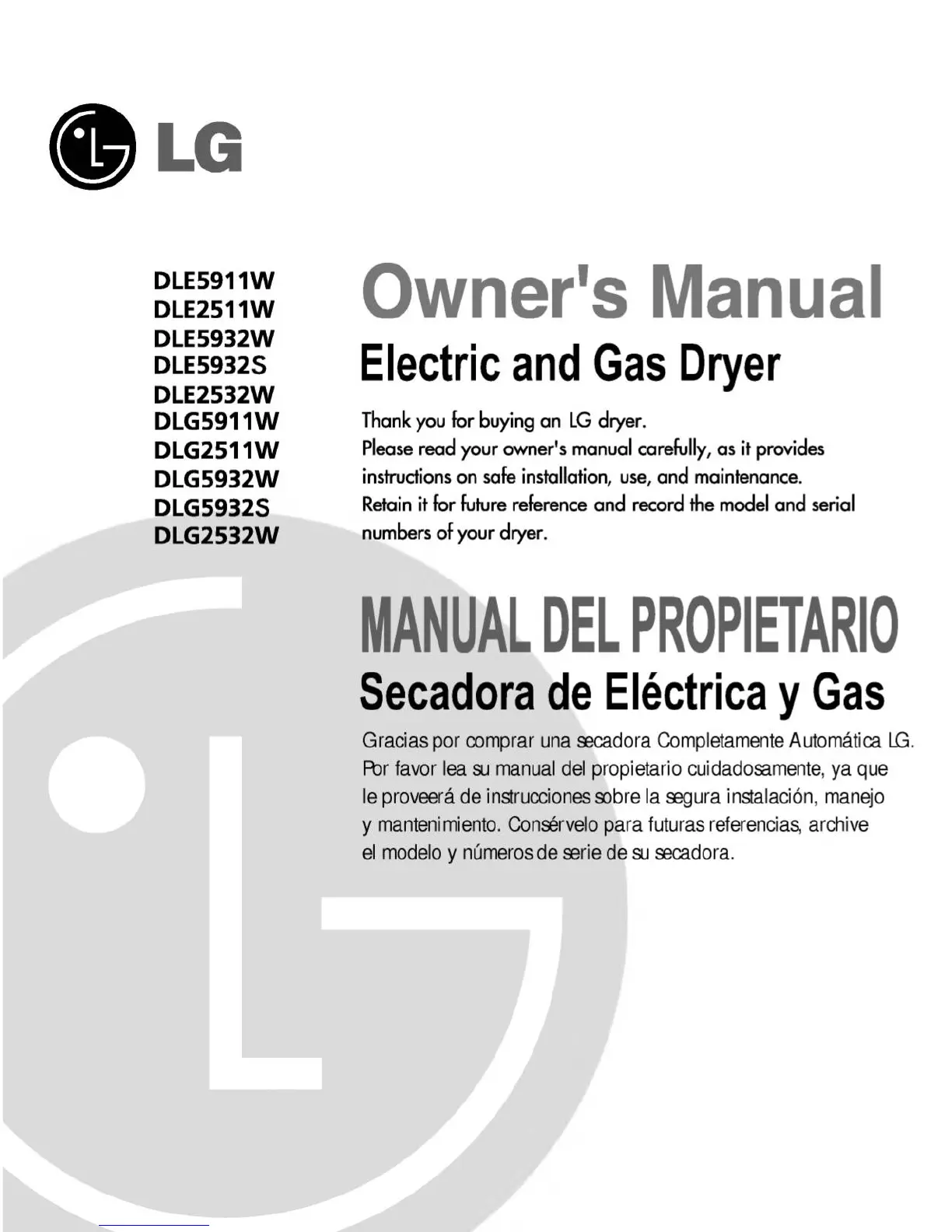 LG

DLE5911W
DLE2511W
DLE5932W
DLE5932S
DLE2532W
DLG5911W
DLG2511W
DLG5932W
DLG5932S
DLG2532W

Owner's Manual

Electric and Gas Dryer

Thank you for buying an LG dryer.
Please read your owner's manual carefully, as it provides instructions on safe installation, use, and maintenance.
Retain it for future reference and record the model and serial numbers of your dryer.

MANUAL DEL PROPIETARIO

Secadora de Eléctrica y Gas

Gracias por comprar una secadora Completamente Automática LG.
Por favor lea su manual del propietario cuidadosamente, ya que le proveerá de instrucciones sobre la segura instalación, manejo y mantenimiento. Consérvelo para futuras referencias, archive el modelo y números de serie de su secadora.